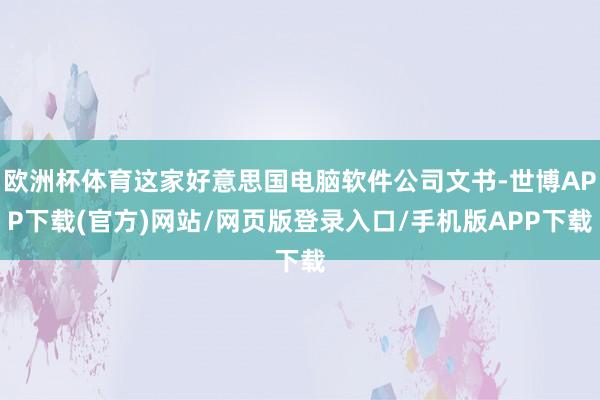 欧洲杯体育这家好意思国电脑软件公司文书-世博APP下载(官方)网站/网页版登录入口/手机版APP下载下载